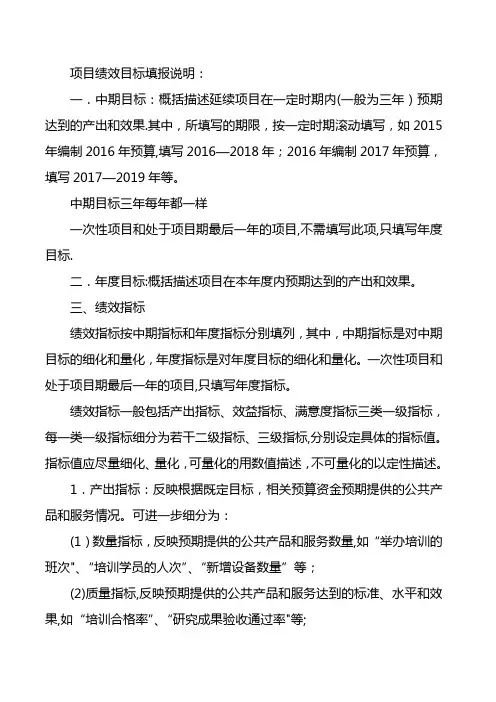 项目绩效目标填报说明：

一．中期目标：概括描述延续项目在一定时期内(一般为三年）预期达到的产出和效果.其中，所填写的期限，按一定时期滚动填写，如 2015 年编制 2016 年预算,填写 2016—2018 年；2016 年编制 2017 年预算，填写 2017—2019 年等。

中期目标三年每年都一样

一次性项目和处于项目期最后一年的项目,不需填写此项,只填写年度目标.

二．年度目标:概括描述项目在本年度内预期达到的产出和效果。

三、绩效指标

绩效指标按中期指标和年度指标分别填列，其中，中期指标是对中期目标的细化和量化，年度指标是对年度目标的细化和量化。一次性项目和处于项目期最后一年的项目,只填写年度指标。

绩效指标一般包括产出指标、效益指标、满意度指标三类一级指标，每一类一级指标细分为若干二级指标、三级指标,分别设定具体的指标值。指标值应尽量细化、量化，可量化的用数值描述，不可量化的以定性描述。

1．产出指标：反映根据既定目标，相关预算资金预期提供的公共产品和服务情况。可进一步细分为：

(1）数量指标，反映预期提供的公共产品和服务数量,如“举办培训的班次”、“培训学员的人次”、“新增设备数量”等；

(2)质量指标,反映预期提供的公共产品和服务达到的标准、水平和效果,如“培训合格率”、“研究成果验收通过率”等;